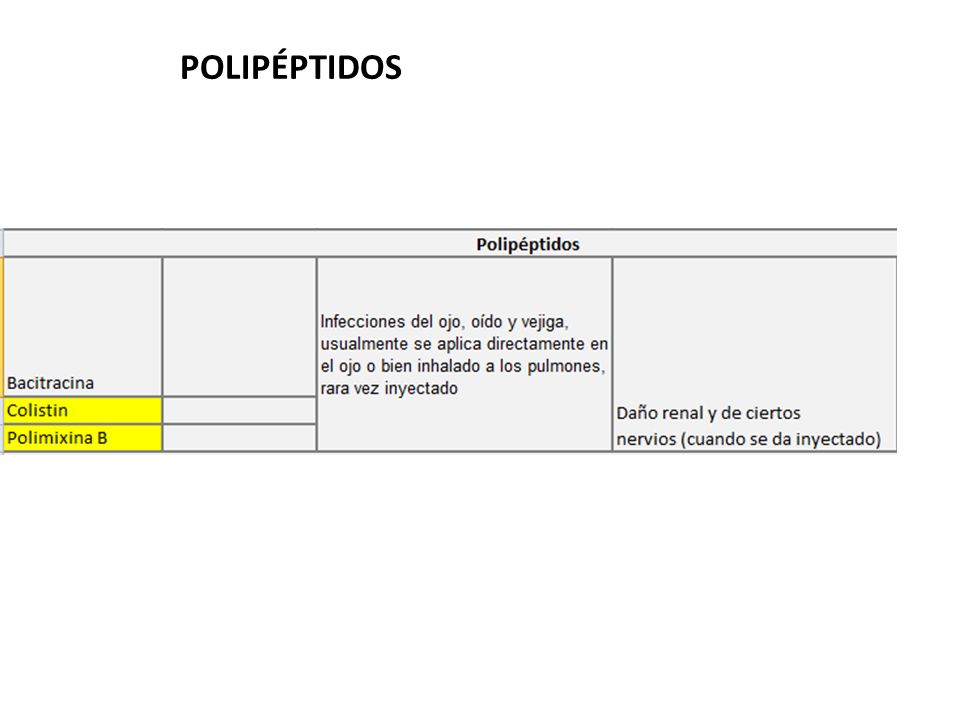 POLIPÉPTIDOS

| Polipéptidos | | | |
|---|---|---|---|
| Bacitracina | | Infecciones del ojo, oído y vejiga, usualmente se aplica directamente en el ojo o bien inhalado a los pulmones, rara vez inyectado | Daño renal y de ciertos nervios (cuando se da inyectado) |
| Colistin | | | |
| Polimixina B | | | |